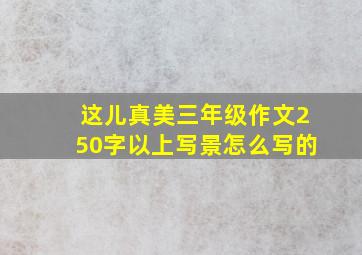 这儿真美三年级作文250字以上写景怎么写的